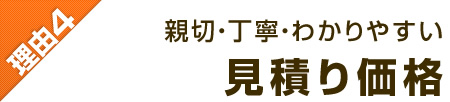 理由4

親切･丁寧･わかりやすい

見積り価格